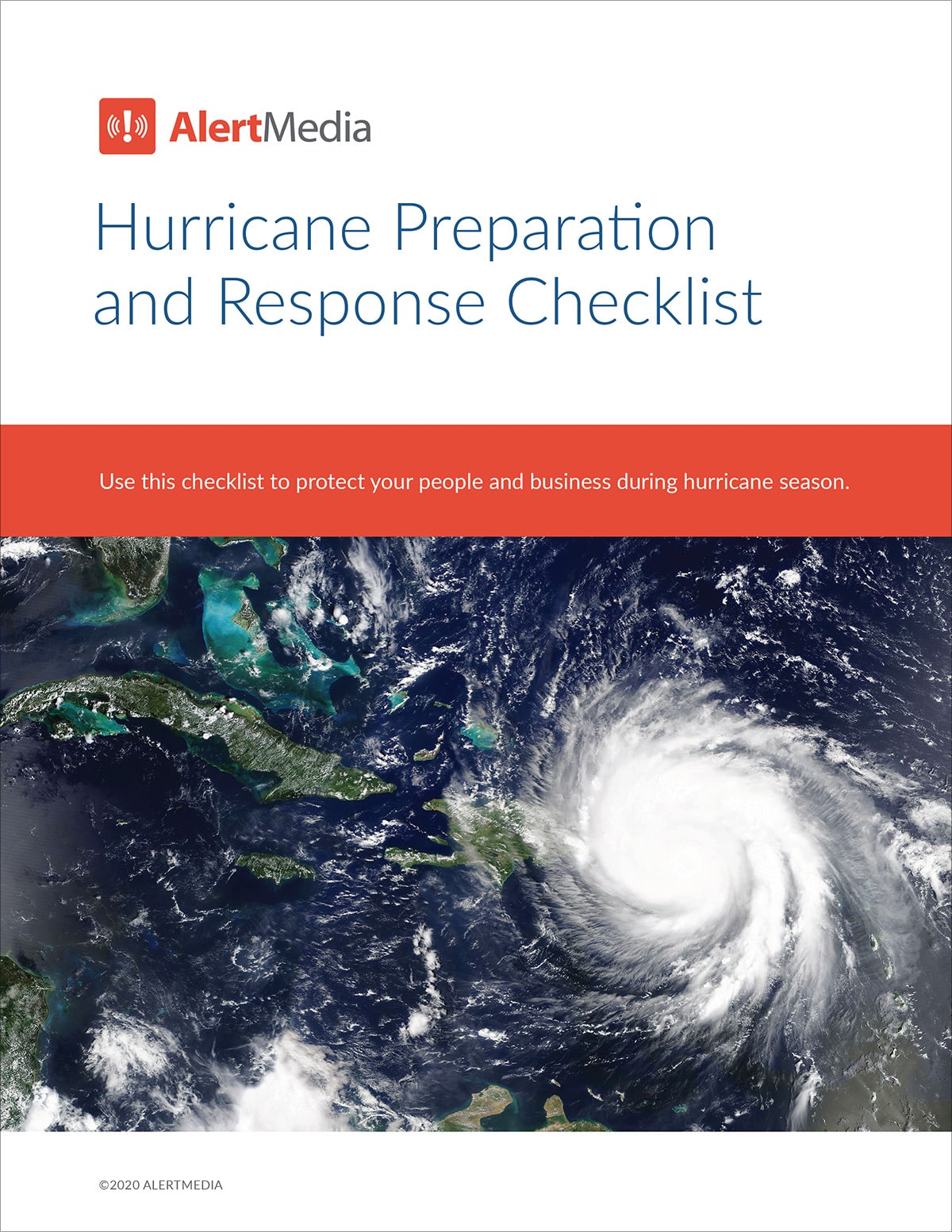 AlertMedia

Hurricane Preparation and Response Checklist

Use this checklist to protect your people and business during hurricane season.

©2020 ALERTMEDIA